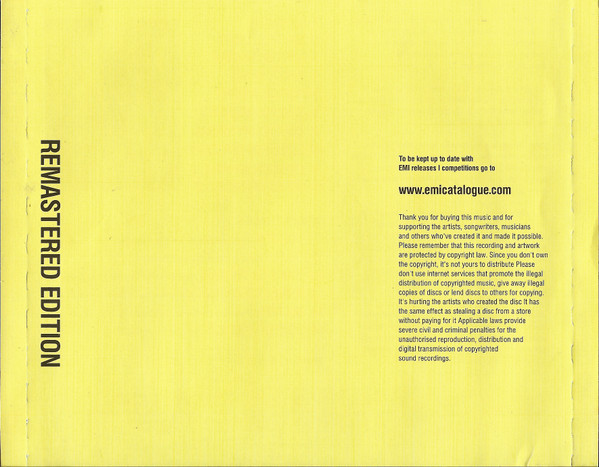 REMASTERED EDITION

To be kept up to date with
EMI releases I competitions go to

www.emicatalogue.com

Thank you for buying this music and for supporting the artists, songwriters, musicians and others who've created it and made it possible. Please remember that this recording and artwork are protected by copyright law. Since you don't own the copyright, it's not yours to distribute Please don't use internet services that promote the illegal distribution of copyrighted music, give away illegal copies of discs or lend discs to others for copying. It's hurting the artists who created the disc It has the same effect as stealing a disc from a store without paying for it Applicable laws provide severe civil and criminal penalties for the unauthorised reproduction, distribution and digital transmission of copyrighted sound recordings.